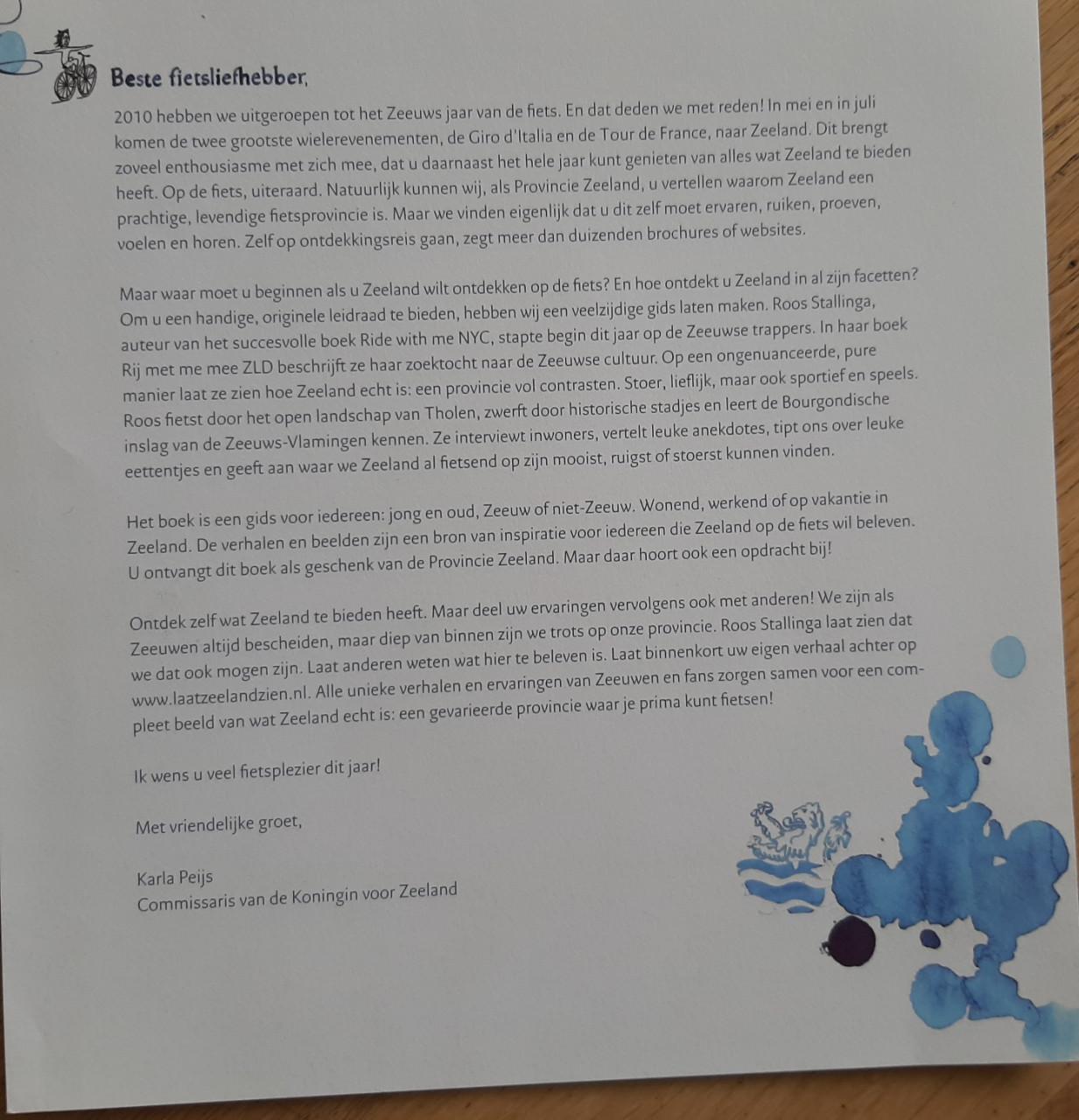 Beste fietsliefhebber,

2010 hebben we uitgeroepen tot het Zeeuws jaar van de fiets. En dat deden we met reden! In mei en in juli komen de twee grootste wielerevenementen, de Giro d'Italia en de Tour de France, naar Zeeland. Dit brengt zoveel enthousiasme met zich mee, dat u daarnaast het hele jaar kunt genieten van alles wat Zeeland te bieden heeft. Op de fiets, uiteraard. Natuurlijk kunnen wij, als Provincie Zeeland, u vertellen waarom Zeeland een prachtige, levendige fietsprovincie is. Maar we vinden eigenlijk dat u dit zelf moet ervaren, ruiken, proeven, voelen en horen. Zelf op ontdekkingsreis gaan, zegt meer dan duizenden brochures of websites.

Maar waar moet u beginnen als u Zeeland wilt ontdekken op de fiets? En hoe ontdekt u Zeeland in al zijn facetten? Om u een handige, originele leidraad te bieden, hebben wij een veelzijdige gids laten maken. Roos Stallinga, auteur van het succesvolle boek Ride with me NYC, stapte begin dit jaar op de Zeeuwse trappers. In haar boek Rij met me mee ZLD beschrijft ze haar zoektocht naar de Zeeuwse cultuur. Op een ongenuanceerde, pure manier laat ze zien hoe Zeeland echt is: een provincie vol contrasten. Stoer, lieflijk, maar ook sportief en speels. Roos fietst door het open landschap van Tholen, zwerft door historische stadjes en leert de Bourgondische inslag van de Zeeuws-Vlamingen kennen. Ze interviewt inwoners, vertelt leuke anekdotes, tipt ons over leuke eettentjes en geeft aan waar we Zeeland al fietsend op zijn mooist, ruigst of stoerst kunnen vinden.

Het boek is een gids voor iedereen: jong en oud, Zeeuw of niet-Zeeuw. Wonend, werkend of op vakantie in Zeeland. De verhalen en beelden zijn een bron van inspiratie voor iedereen die Zeeland op de fiets wil beleven. U ontvangt dit boek als geschenk van de Provincie Zeeland. Maar daar hoort ook een opdracht bij!

Ontdek zelf wat Zeeland te bieden heeft. Maar deel uw ervaringen vervolgens ook met anderen! We zijn als Zeeuwen altijd bescheiden, maar diep van binnen zijn we trots op onze provincie. Roos Stallinga laat zien dat we dat ook mogen zijn. Laat anderen weten wat hier te beleven is. Laat binnenkort uw eigen verhaal achter op www.laatzeelandzien.nl. Alle unieke verhalen en ervaringen van Zeeuwen en fans zorgen samen voor een compleet beeld van wat Zeeland echt is: een gevarieerde provincie waar je prima kunt fietsen!

Ik wens u veel fietsplezier dit jaar!

Met vriendelijke groet,

Karla Peijs
Commissaris van de Koningin voor Zeeland